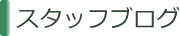 スタッフブログ